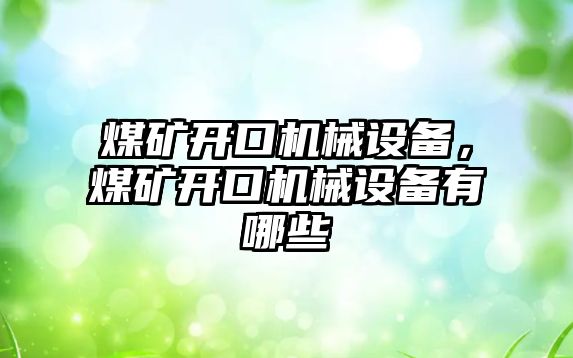 煤矿开口机械设备，煤矿开口机械设备有哪些